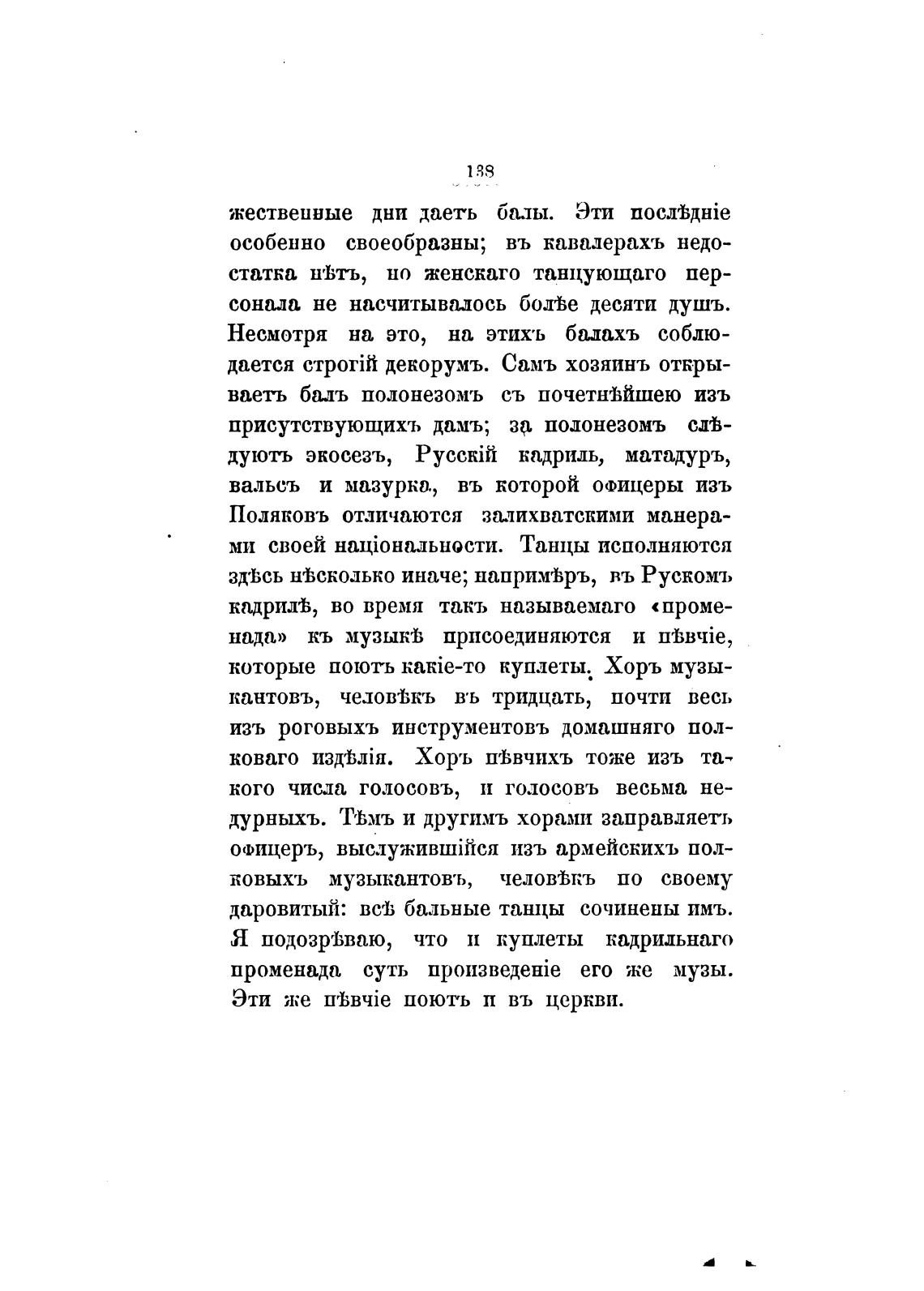 138

жественные дни даетъ балы. Эти послѣдніе особенно своеобразны; въ кавалерахъ недостатка нѣтъ, но женскаго танцующаго персонала не насчитывалось болѣе десяти душъ. Несмотря на это, на этихъ балахъ соблюдается строгій декорумъ. Самъ хозяинъ открываетъ балъ полонезомъ съ почетнѣйшею изъ присутствующихъ дамъ; за полонезомъ слѣдуютъ экосезъ, Русскій кадриль, матадуръ, вальсъ и мазурка, въ которой офицеры изъ Поляковъ отличаются залихватскими манерами своей національности. Танцы исполняются здѣсь нѣсколько иначе; напримѣръ, въ Рускомъ кадрилѣ, во время такъ называемаго «променада» къ музыкѣ присоединяются и пѣвчіе, которые поютъ какіе-то куплеты. Хоръ музыкантовъ, человѣкъ въ тридцать, почти весь изъ роговыхъ инструментовъ домашняго полковаго издѣлія. Хоръ пѣвчихъ тоже изъ такого числа голосовъ, и голосовъ весьма недурныхъ. Тѣмъ и другимъ хорами заправляетъ офицеръ, выслужившійся изъ армейскихъ полковыхъ музыкантовъ, человѣкъ по своему даровитый: всѣ бальные танцы сочинены имъ. Я подозрѣваю, что и куплеты кадрильнаго променада суть произведеніе его же музы. Эти же пѣвчіе поютъ и въ церкви.